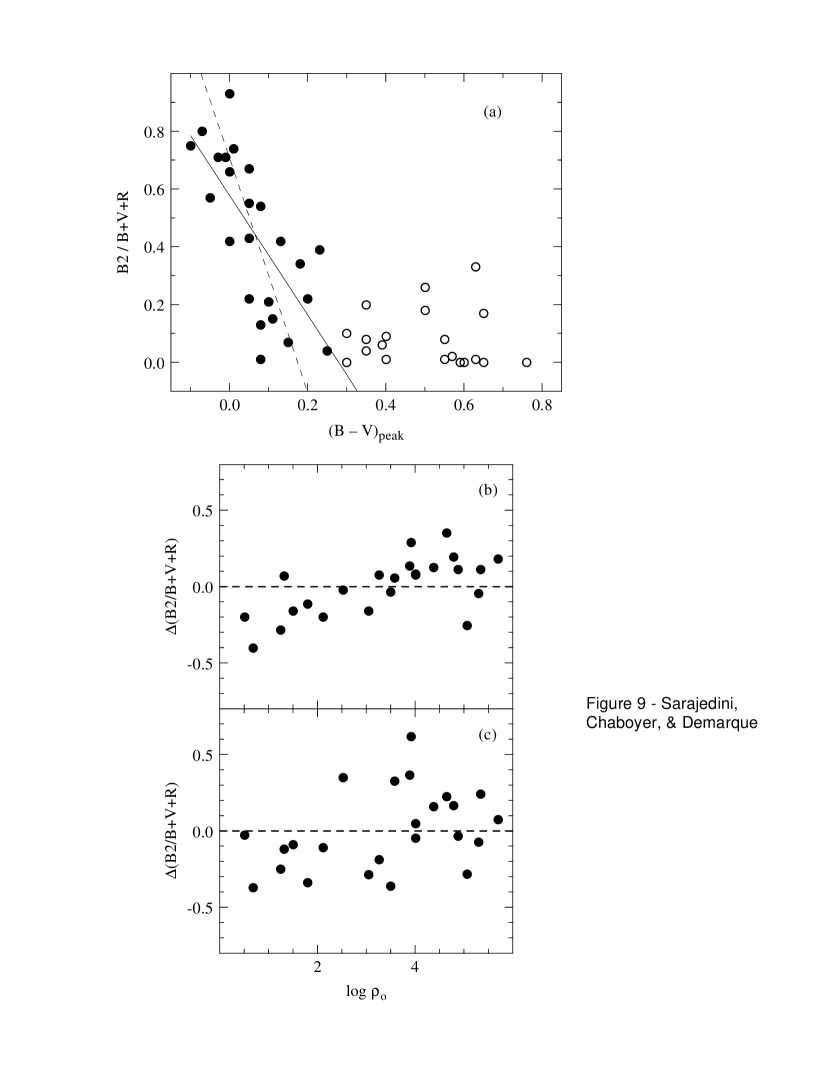 (a)

B2 / B+V+R

0.8
0.6
0.4
0.2
0.0

0.0
0.2
0.4
0.6
0.8

$(B - V)_{peak}$

(b)

$\Delta$(B2/B+V+R)

0.5
0.0
-0.5

(c)

$\Delta$(B2/B+V+R)

0.5
0.0
-0.5

2
4

log $\rho_o$

Figure 9 - Sarajedini, Chaboyer, & Demarque